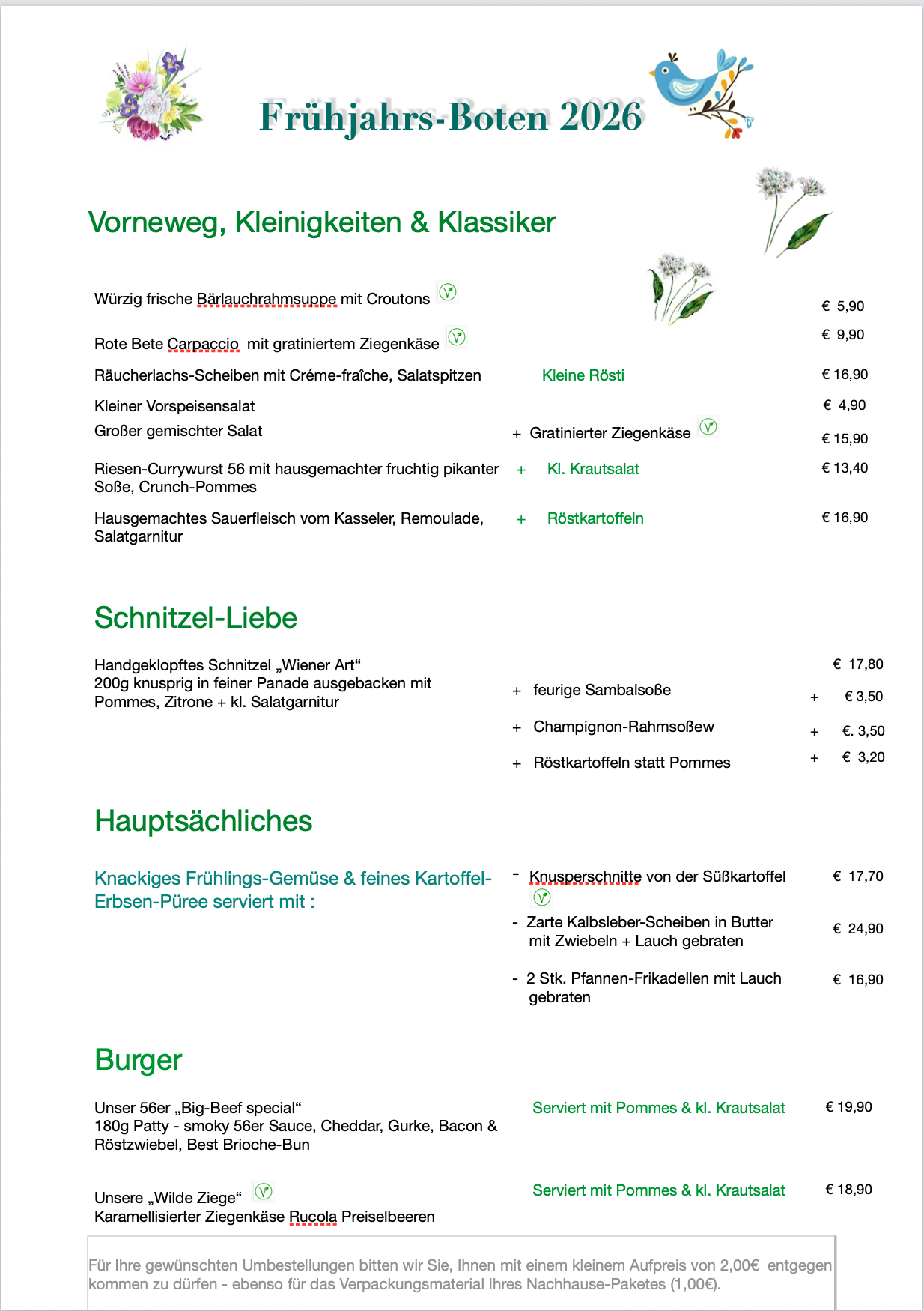 Frühjahrs-Boten 2026

Vorneweg, Kleinigkeiten & Klassiker

Würzig frische Bärlauchrahmsuppe mit Croutons € 5,90

Rote Bete Carpaccio mit gratiniertem Ziegenkäse € 9,90

Räucherlachs-Scheiben mit Créme-fraîche, Salatspitzen Kleine Rösti € 16,90

Kleiner Vorspeisensalat € 4,90

Großer gemischter Salat + Gratinierter Ziegenkäse € 15,90

Riesen-Currywurst 56 mit hausgemachter fruchtig pikanter Soße, Crunch-Pommes + Kl. Krautsalat € 13,40

Hausgemachtes Sauerfleisch vom Kasseler, Remoulade, Salatgarnitur + Röstkartoffeln € 16,90

Schnitzel-Liebe

Handgeklopftes Schnitzel „Wiener Art“
200g knusprig in feiner Panade ausgebacken mit Pommes, Zitrone + kl. Salatgarnitur € 17,80

+ feurige Sambalsoße + € 3,50

+ Champignon-Rahmsoßew + €. 3,50

+ Röstkartoffeln statt Pommes + € 3,20

Hauptsächliches

Knackiges Frühlings-Gemüse & feines Kartoffel-Erbsen-Püree serviert mit :

- Knusperschnitte von der Süßkartoffel € 17,70

- Zarte Kalbsleber-Scheiben in Butter mit Zwiebeln + Lauch gebraten € 24,90

- 2 Stk. Pfannen-Frikadellen mit Lauch gebraten € 16,90

Burger

Unser 56er „Big-Beef special“
180g Patty - smoky 56er Sauce, Cheddar, Gurke, Bacon & Röstzwiebel, Best Brioche-Bun
Serviert mit Pommes & kl. Krautsalat € 19,90

Unsere „Wilde Ziege“
Karamellisierter Ziegenkäse Rucola Preiselbeeren
Serviert mit Pommes & kl. Krautsalat € 18,90

Für Ihre gewünschten Umbestellungen bitten wir Sie, Ihnen mit einem kleinem Aufpreis von 2,00€ entgegen kommen zu dürfen - ebenso für das Verpackungsmaterial Ihres Nachhause-Paketes (1,00€).